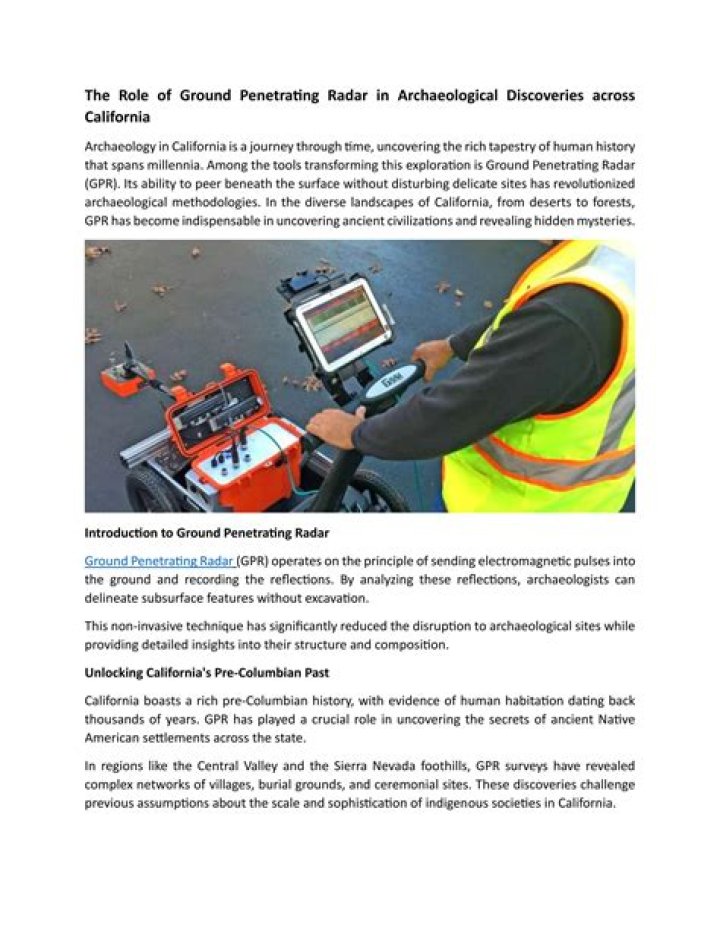 The Role of Ground Penetrating Radar in Archaeological Discoveries across California

Archaeology in California is a journey through time, uncovering the rich tapestry of human history that spans millennia. Among the tools transforming this exploration is Ground Penetrating Radar (GPR). Its ability to peer beneath the surface without disturbing delicate sites has revolutionized archaeological methodologies. In the diverse landscapes of California, from deserts to forests, GPR has become indispensable in uncovering ancient civilizations and revealing hidden mysteries.

Introduction to Ground Penetrating Radar

Ground Penetrating Radar (GPR) operates on the principle of sending electromagnetic pulses into the ground and recording the reflections. By analyzing these reflections, archaeologists can delineate subsurface features without excavation.

This non-invasive technique has significantly reduced the disruption to archaeological sites while providing detailed insights into their structure and composition.

Unlocking California's Pre-Columbian Past

California boasts a rich pre-Columbian history, with evidence of human habitation dating back thousands of years. GPR has played a crucial role in uncovering the secrets of ancient Native American settlements across the state.

In regions like the Central Valley and the Sierra Nevada foothills, GPR surveys have revealed complex networks of villages, burial grounds, and ceremonial sites. These discoveries challenge previous assumptions about the scale and sophistication of indigenous societies in California.